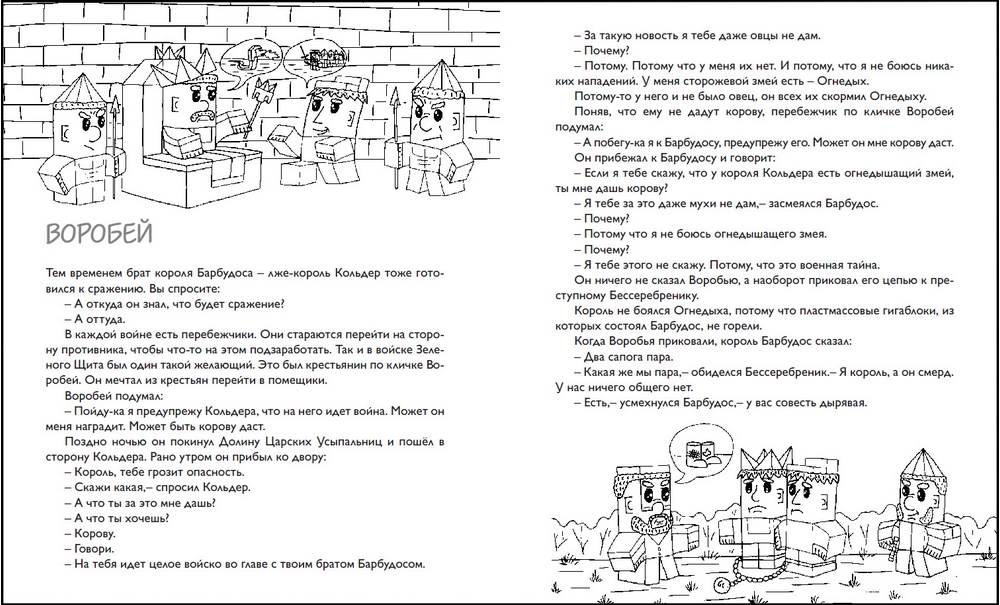 ВОРОБЕЙ

Тем временем брат короля Барбудоса – лже-король Кольдер тоже готовился к сражению. Вы спросите:

– А откуда он знал, что будет сражение?

– А оттуда.

В каждой войне есть перебежчики. Они стараются перейти на сторону противника, чтобы что-то на этом подзаработать. Так и в войске Зеленого Щита был один такой желающий. Это был крестьянин по кличке Воробей. Он мечтал из крестьян перейти в помещики.

Воробей подумал:

– Пойду-ка я предупрежу Кольдера, что на него идет война. Может он меня наградит. Может быть корову даст.

Поздно ночью он покинул Долину Царских Усыпальниц и пошёл в сторону Кольдера. Рано утром он прибыл ко двору:

– Король, тебе грозит опасность.

– Скажи какая,– спросил Кольдер.

– А что ты за это мне дашь?

– А что ты хочешь?

– Корову.

– Говори.

– На тебя идет целое войско во главе с твоим братом Барбудосом.

– За такую новость я тебе даже овцы не дам.

– Почему?

– Потому. Потому что у меня их нет. И потому, что я не боюсь никаких нападений. У меня сторожевой змей есть – Огнедых.

Потому-то у него и не было овец, он всех их скормил Огнедыху.

Поняв, что ему не дадут корову, перебежчик по кличке Воробей подумал:

– А побегу-ка я к Барбудосу, предупрежу его. Может он мне корову даст.

Он прибежал к Барбудосу и говорит:

– Если я тебе скажу, что у короля Кольдера есть огнедышащий змей, ты мне дашь корову?

– Я тебе за это даже мухи не дам,– засмеялся Барбудос.

– Почему?

– Потому что я не боюсь огнедышащего змея.

– Почему?

– Я тебе этого не скажу. Потому, что это военная тайна.

Он ничего не сказал Воробью, а наоборот приковал его цепью к преступному Бессеребренику.

Король не боялся Огнедыха, потому что пластмассовые гигаблоки, из которых состоял Барбудос, не горели.

Когда Воробья приковали, король Барбудос сказал:

– Два сапога пара.

– Какая же мы пара,– обиделся Бессеребреник.– Я король, а он смерд. У нас ничего общего нет.

– Есть,– усмехнулся Барбудос,– у вас совесть дырявая.